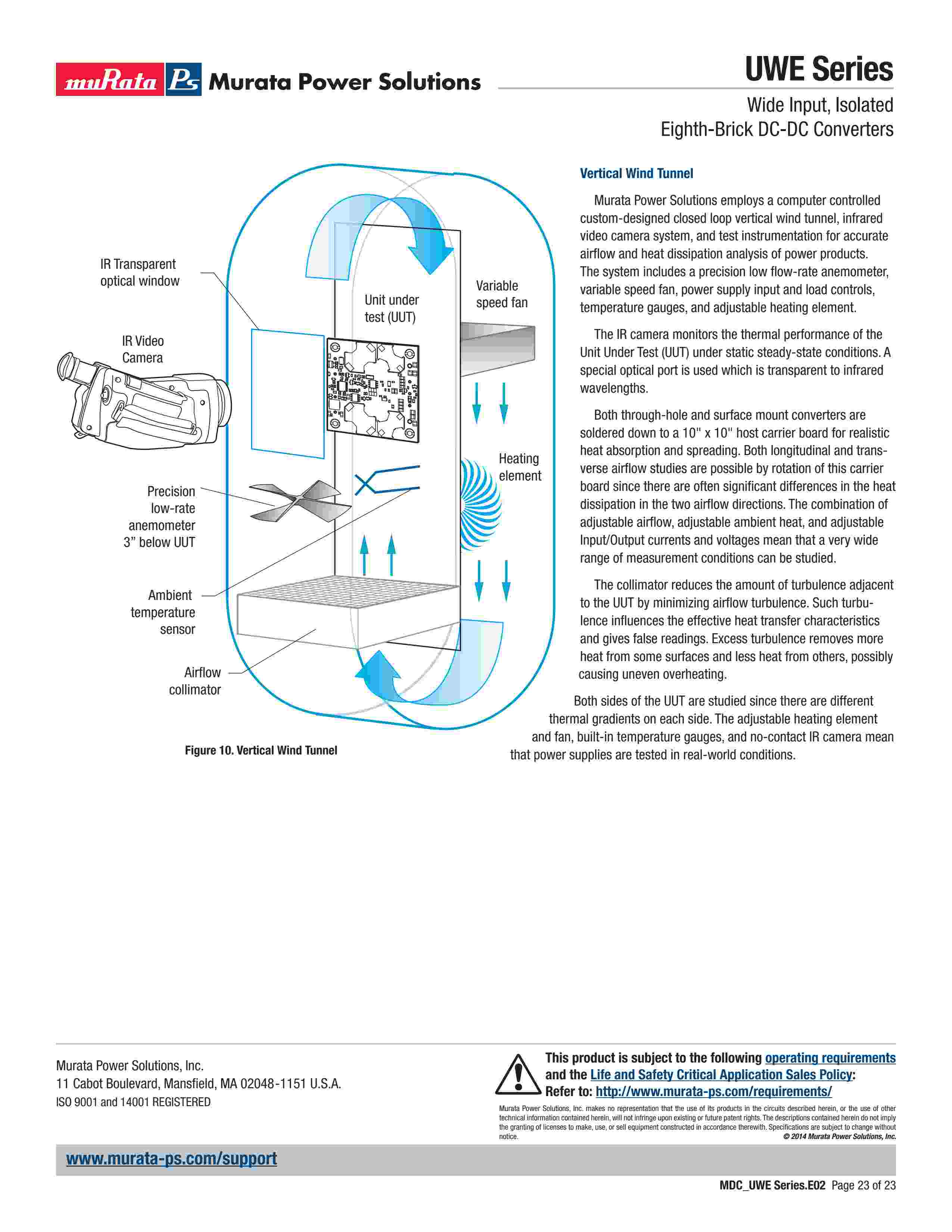 muRata Ps Murata Power Solutions

UWE Series

Wide Input, Isolated
Eighth-Brick DC-DC Converters

IR Transparent optical window

IR Video Camera

Unit under test (UUT)

Variable speed fan

Heating element

Precision low-rate anemometer 3” below UUT

Ambient temperature sensor

Airflow collimator

Figure 10. Vertical Wind Tunnel

Vertical Wind Tunnel

Murata Power Solutions employs a computer controlled custom-designed closed loop vertical wind tunnel, infrared video camera system, and test instrumentation for accurate airflow and heat dissipation analysis of power products. The system includes a precision low flow-rate anemometer, variable speed fan, power supply input and load controls, temperature gauges, and adjustable heating element.

The IR camera monitors the thermal performance of the Unit Under Test (UUT) under static steady-state conditions. A special optical port is used which is transparent to infrared wavelengths.

Both through-hole and surface mount converters are soldered down to a 10" x 10" host carrier board for realistic heat absorption and spreading. Both longitudinal and transverse airflow studies are possible by rotation of this carrier board since there are often significant differences in the heat dissipation in the two airflow directions. The combination of adjustable airflow, adjustable ambient heat, and adjustable Input/Output currents and voltages mean that a very wide range of measurement conditions can be studied.

The collimator reduces the amount of turbulence adjacent to the UUT by minimizing airflow turbulence. Such turbulence influences the effective heat transfer characteristics and gives false readings. Excess turbulence removes more heat from some surfaces and less heat from others, possibly causing uneven overheating.

Both sides of the UUT are studied since there are different thermal gradients on each side. The adjustable heating element and fan, built-in temperature gauges, and no-contact IR camera mean that power supplies are tested in real-world conditions.

Murata Power Solutions, Inc.
11 Cabot Boulevard, Mansfield, MA 02048-1151 U.S.A.
ISO 9001 and 14001 REGISTERED

This product is subject to the following operating requirements and the Life and Safety Critical Application Sales Policy:
Refer to: http://www.murata-ps.com/requirements/

Murata Power Solutions, Inc. makes no representation that the use of its products in the circuits described herein, or the use of other technical information contained herein, will not infringe upon existing or future patent rights. The descriptions contained herein do not imply the granting of licenses to make, use, or sell equipment constructed in accordance therewith. Specifications are subject to change without notice.
© 2014 Murata Power Solutions, Inc.

www.murata-ps.com/support

MDC_UWE Series.E02 Page 23 of 23